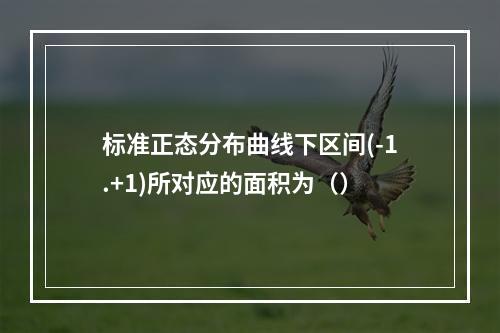 标准正态分布曲线下区间(-1.+1)所对应的面积为（）